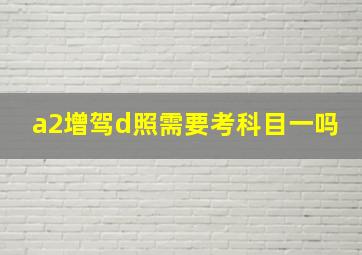 a2增驾d照需要考科目一吗